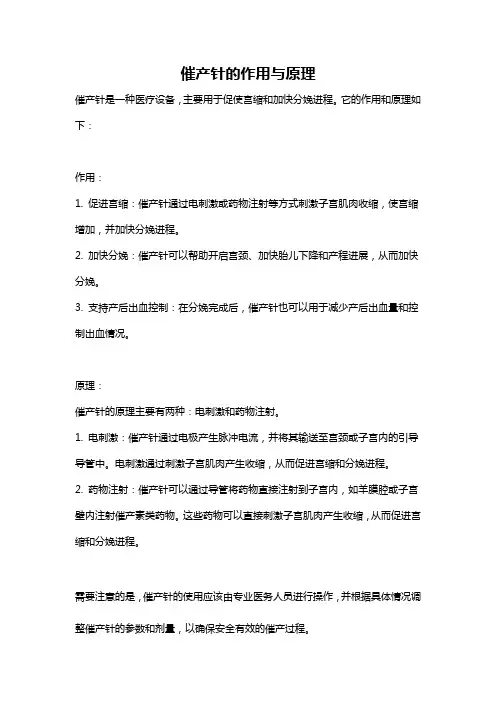 催产针的作用与原理

催产针是一种医疗设备，主要用于促使宫缩和加快分娩进程。它的作用和原理如下：

作用：

1. 促进宫缩：催产针通过电刺激或药物注射等方式刺激子宫肌肉收缩，使宫缩增加，并加快分娩进程。

2. 加快分娩：催产针可以帮助开启宫颈、加快胎儿下降和产程进展，从而加快分娩。

3. 支持产后出血控制：在分娩完成后，催产针也可以用于减少产后出血量和控制出血情况。

原理：

催产针的原理主要有两种：电刺激和药物注射。

1. 电刺激：催产针通过电极产生脉冲电流，并将其输送至宫颈或子宫内的引导导管中。电刺激通过刺激子宫肌肉产生收缩，从而促进宫缩和分娩进程。

2. 药物注射：催产针可以通过导管将药物直接注射到子宫内，如羊膜腔或子宫壁内注射催产素类药物。这些药物可以直接刺激子宫肌肉产生收缩，从而促进宫缩和分娩进程。

需要注意的是，催产针的使用应该由专业医务人员进行操作，并根据具体情况调整催产针的参数和剂量，以确保安全有效的催产过程。